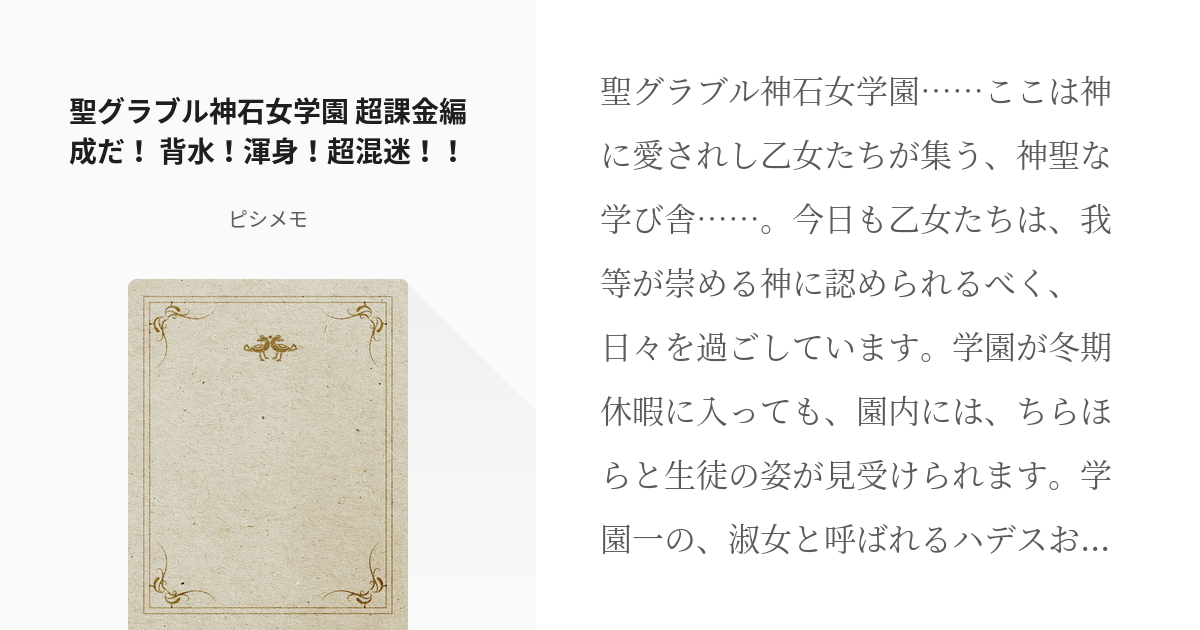 聖グラブル神石女学園 超課金編成だ！ 背水！渾身！超混迷！！

ピシメモ

聖グラブル神石女学園……ここは神に愛されし乙女たちが集う、神聖な学び舎……。今日も乙女たちは、我等が崇める神に認められるべく、日々を過ごしています。学園が冬期休暇に入っても、園内には、ちらほらと生徒の姿が見受けられます。学園一の、淑女と呼ばれるハデスお…